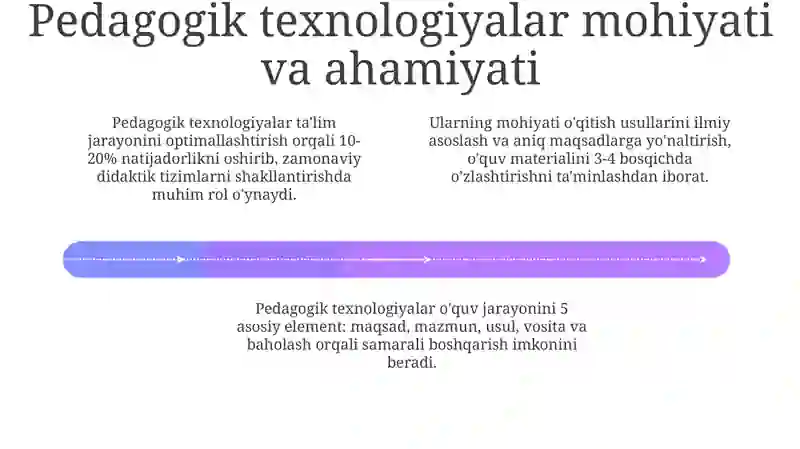 Pedagogik texnologiyalar mohiyati va ahamiyati

Pedagogik texnologiyalar ta'lim jarayonini optimallashtirish orqali 10-20% natijadorlikni oshirib, zamonaviy didaktik tizimlarni shakllantirishda muhim rol o'ynaydi.

Ularning mohiyati o'qitish usullarini ilmiy asoslash va aniq maqsadlarga yo'naltirish, o'quv materialini 3-4 bosqichda o'zlashtirishni ta'minlashdan iborat.

Pedagogik texnologiyalar o'quv jarayonini 5 asosiy element: maqsad, mazmun, usul, vosita va baholash orqali samarali boshqarish imkonini beradi.